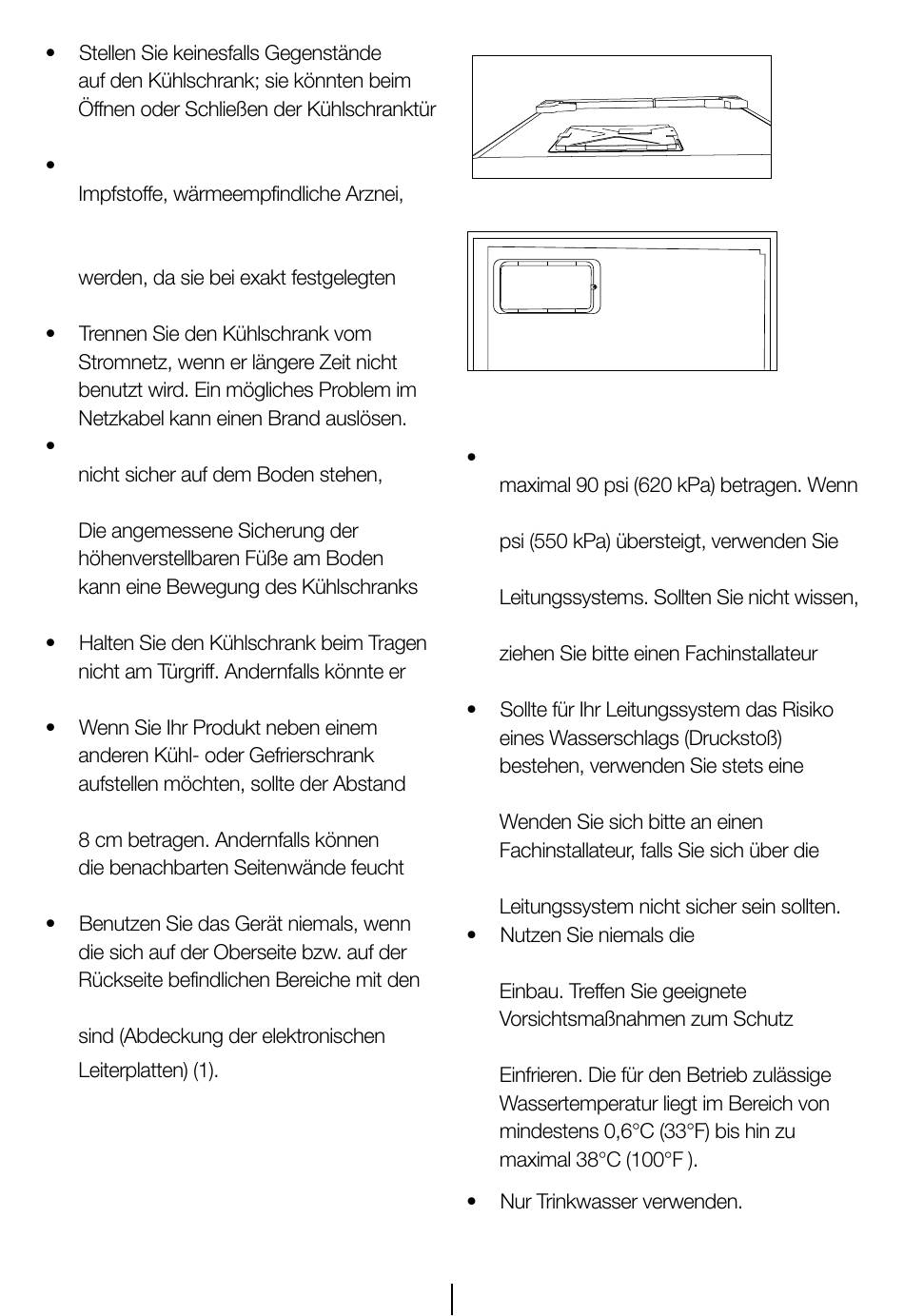 • Stellen Sie keinesfalls Gegenstände auf den Kühlschrank; sie könnten beim Öffnen oder Schließen der Kühlschranktür

•

Impfstoffe, wärmeempfindliche Arznei,

werden, da sie bei exakt festgelegten

• Trennen Sie den Kühlschrank vom Stromnetz, wenn er längere Zeit nicht benutzt wird. Ein mögliches Problem im Netzkabel kann einen Brand auslösen.

•

nicht sicher auf dem Boden stehen,

Die angemessene Sicherung der höhenverstellbaren Füße am Boden kann eine Bewegung des Kühlschranks

• Halten Sie den Kühlschrank beim Tragen nicht am Türgriff. Andernfalls könnte er

• Wenn Sie Ihr Produkt neben einem anderen Kühl- oder Gefrierschrank aufstellen möchten, sollte der Abstand

8 cm betragen. Andernfalls können die benachbarten Seitenwände feucht

• Benutzen Sie das Gerät niemals, wenn die sich auf der Oberseite bzw. auf der Rückseite befindlichen Bereiche mit den

sind (Abdeckung der elektronischen Leiterplatten) (1).

•

maximal 90 psi (620 kPa) betragen. Wenn

psi (550 kPa) übersteigt, verwenden Sie

Leitungssystems. Sollten Sie nicht wissen,

ziehen Sie bitte einen Fachinstallateur

• Sollte für Ihr Leitungssystem das Risiko eines Wasserschlags (Druckstoß) bestehen, verwenden Sie stets eine

Wenden Sie sich bitte an einen Fachinstallateur, falls Sie sich über die

Leitungssystem nicht sicher sein sollten.

• Nutzen Sie niemals die

Einbau. Treffen Sie geeignete Vorsichtsmaßnahmen zum Schutz

Einfrieren. Die für den Betrieb zulässige Wassertemperatur liegt im Bereich von mindestens 0,6°C (33°F) bis hin zu maximal 38°C (100°F ).

• Nur Trinkwasser verwenden.